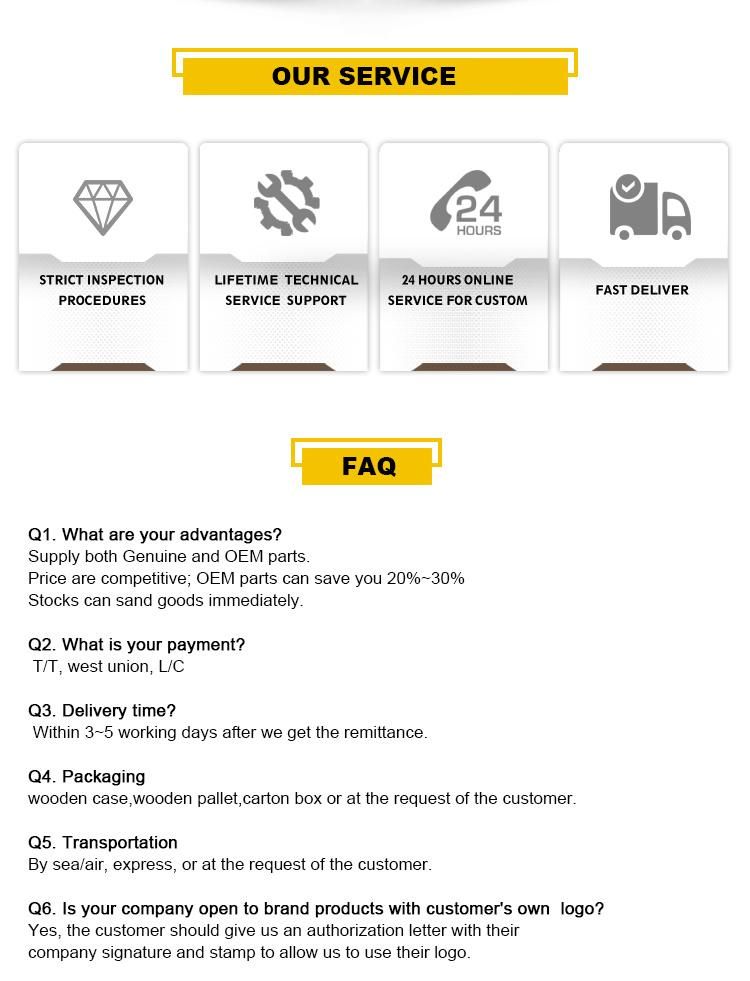 OUR SERVICE

STRICT INSPECTION PROCEDURES

LIFETIME TECHNICAL SERVICE SUPPORT

24 HOURS

24 HOURS ONLINE SERVICE FOR CUSTOM

FAST DELIVER

FAQ

Q1. What are your advantages?
Supply both Genuine and OEM parts.
Price are competitive; OEM parts can save you 20%~30%
Stocks can sand goods immediately.

Q2. What is your payment?
T/T, west union, L/C

Q3. Delivery time?
Within 3~5 working days after we get the remittance.

Q4. Packaging
wooden case,wooden pallet,carton box or at the request of the customer.

Q5. Transportation
By sea/air, express, or at the request of the customer.

Q6. Is your company open to brand products with customer's own logo?
Yes, the customer should give us an authorization letter with their company signature and stamp to allow us to use their logo.